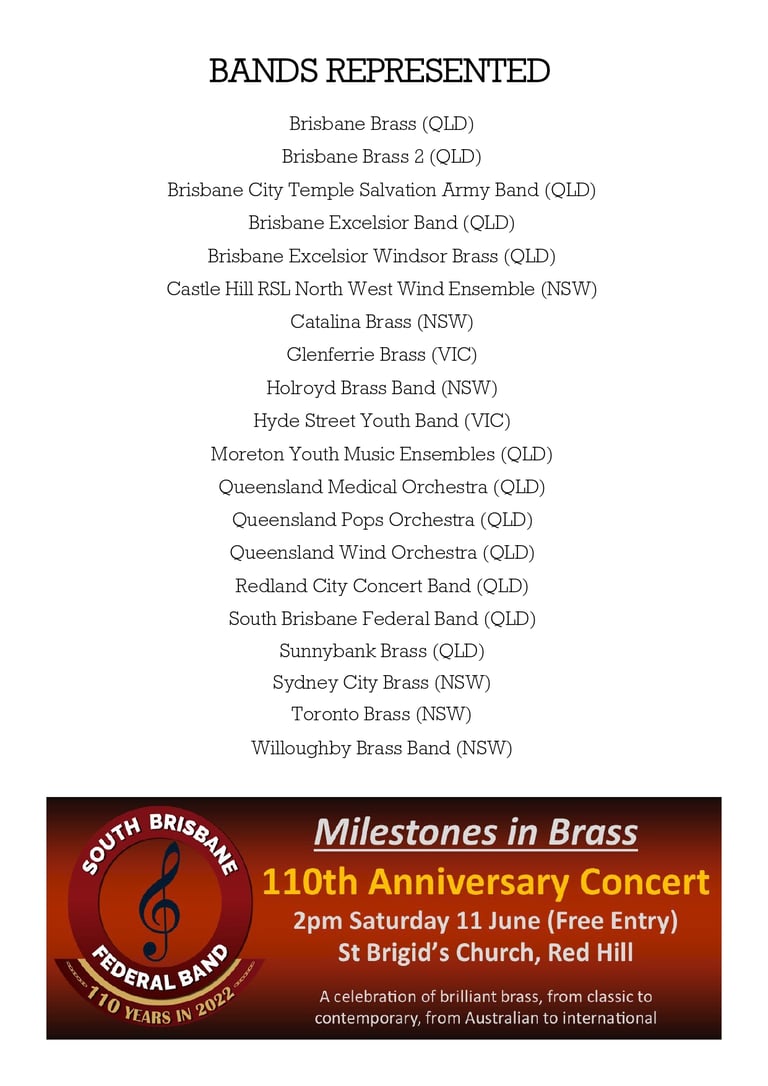 BANDS REPRESENTED

Brisbane Brass (QLD)
Brisbane Brass 2 (QLD)
Brisbane City Temple Salvation Army Band (QLD)
Brisbane Excelsior Band (QLD)
Brisbane Excelsior Windsor Brass (QLD)
Castle Hill RSL North West Wind Ensemble (NSW)
Catalina Brass (NSW)
Glenferrie Brass (VIC)
Holroyd Brass Band (NSW)
Hyde Street Youth Band (VIC)
Moreton Youth Music Ensembles (QLD)
Queensland Medical Orchestra (QLD)
Queensland Pops Orchestra (QLD)
Queensland Wind Orchestra (QLD)
Redland City Concert Band (QLD)
South Brisbane Federal Band (QLD)
Sunnybank Brass (QLD)
Sydney City Brass (NSW)
Toronto Brass (NSW)
Willoughby Brass Band (NSW)

SOUTH BRISBANE FEDERAL BAND
110 YEARS IN 2022

Milestones in Brass
110th Anniversary Concert
2pm Saturday 11 June (Free Entry)
St Brigid's Church, Red Hill

A celebration of brilliant brass, from classic to contemporary, from Australian to international